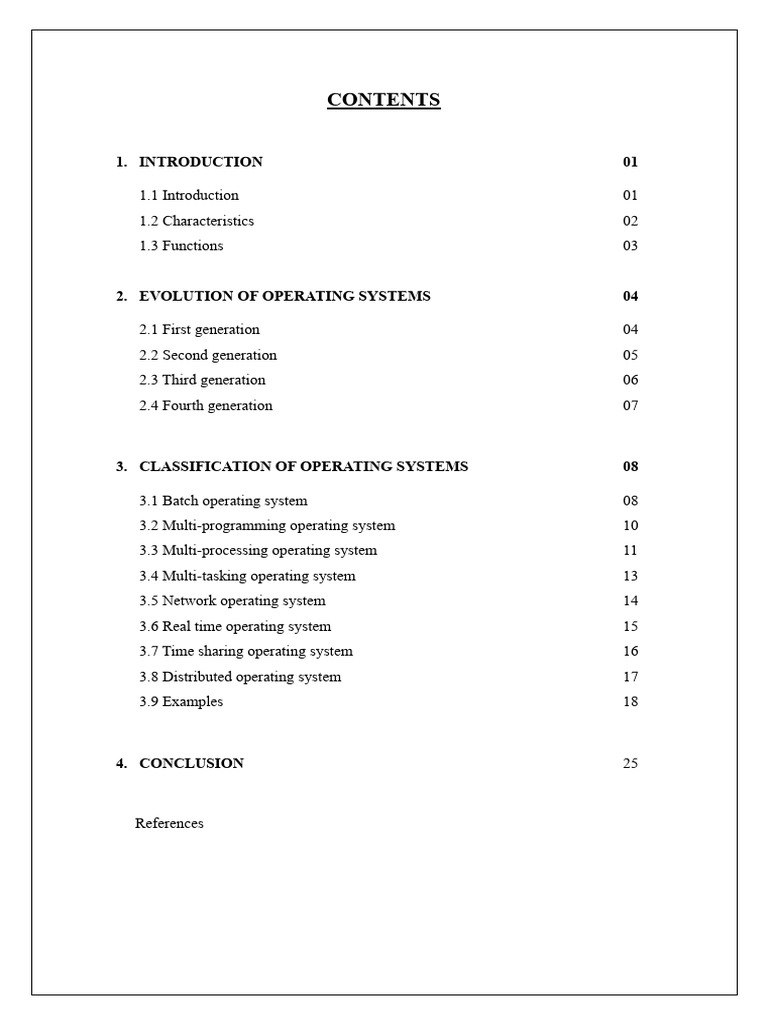 CONTENTS

1. INTRODUCTION 01

1.1 Introduction 01
1.2 Characteristics 02
1.3 Functions 03

2. EVOLUTION OF OPERATING SYSTEMS 04

2.1 First generation 04
2.2 Second generation 05
2.3 Third generation 06
2.4 Fourth generation 07

3. CLASSIFICATION OF OPERATING SYSTEMS 08

3.1 Batch operating system 08
3.2 Multi-programming operating system 10
3.3 Multi-processing operating system 11
3.4 Multi-tasking operating system 13
3.5 Network operating system 14
3.6 Real time operating system 15
3.7 Time sharing operating system 16
3.8 Distributed operating system 17
3.9 Examples 18

4. CONCLUSION 25

References